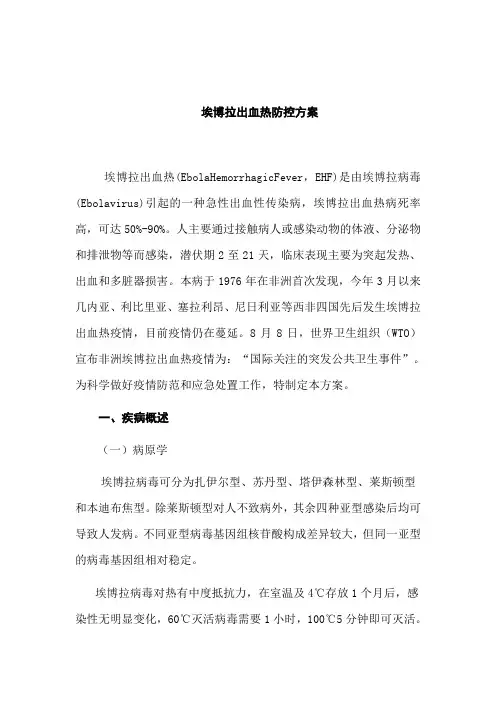 埃博拉出血热防控方案

埃博拉出血热(EbolaHemorrhagicFever，EHF)是由埃博拉病毒(Ebolavirus)引起的一种急性出血性传染病，埃博拉出血热病死率高，可达50%-90%。人主要通过接触病人或感染动物的体液、分泌物和排泄物等而感染，潜伏期2至21天，临床表现主要为突起发热、出血和多脏器损害。本病于1976年在非洲首次发现，今年3月以来几内亚、利比里亚、塞拉利昂、尼日利亚等西非四国先后发生埃博拉出血热疫情，目前疫情仍在蔓延。8月8日，世界卫生组织（WTO）宣布非洲埃博拉出血热疫情为：“国际关注的突发公共卫生事件”。为科学做好疫情防范和应急处置工作，特制定本方案。

一、疾病概述

（一）病原学

埃博拉病毒可分为扎伊尔型、苏丹型、塔伊森林型、莱斯顿型和本迪布焦型。除莱斯顿型对人不致病外，其余四种亚型感染后均可导致人发病。不同亚型病毒基因组核苷酸构成差异较大，但同一亚型的病毒基因组相对稳定。

埃博拉病毒对热有中度抵抗力，在室温及4℃存放1个月后，感染性无明显变化，60℃灭活病毒需要1小时，100℃5分钟即可灭活。